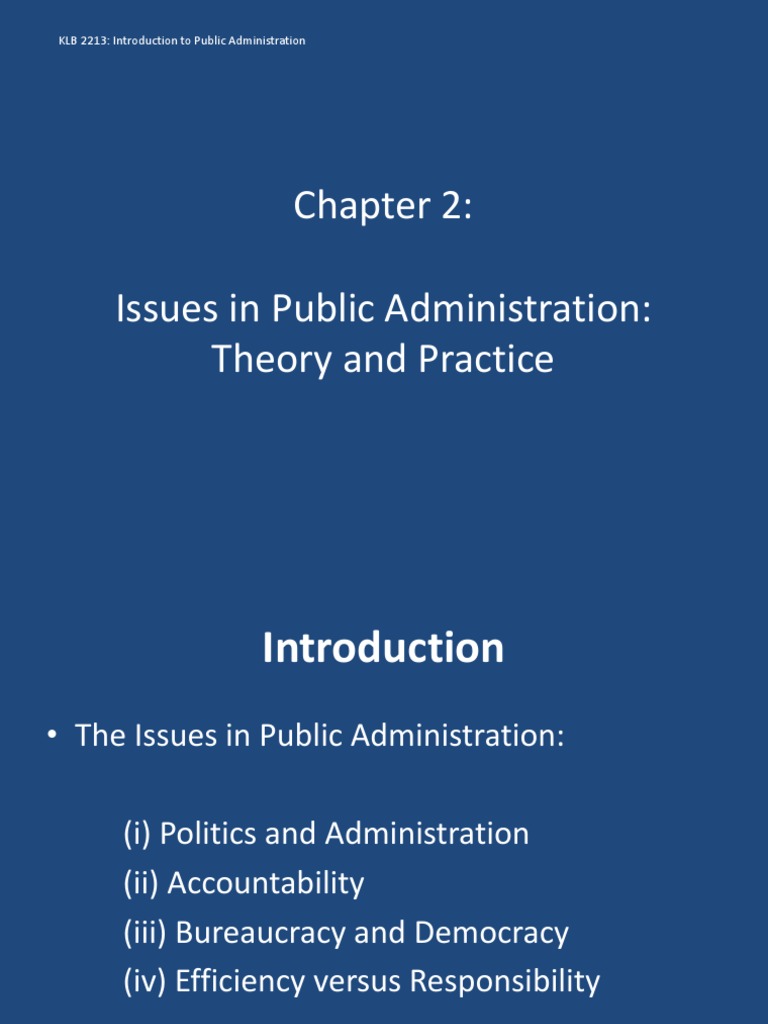 KLB 2213: Introduction to Public Administration

Chapter 2:

Issues in Public Administration: Theory and Practice

Introduction

• The Issues in Public Administration:

(i) Politics and Administration
(ii) Accountability
(iii) Bureaucracy and Democracy
(iv) Efficiency versus Responsibility